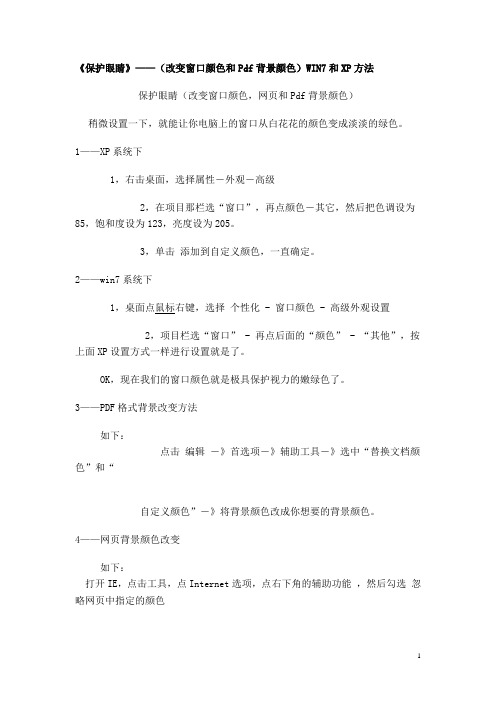 《保护眼睛》——（改变窗口颜色和Pdf背景颜色）WIN7和XP方法

保护眼睛（改变窗口颜色，网页和Pdf背景颜色）

稍微设置一下，就能让你电脑上的窗口从白花花的颜色变成淡淡的绿色。

1——XP系统下

1，右击桌面，选择属性－外观－高级

2，在项目那栏选“窗口”，再点颜色－其它，然后把色调设为85，饱和度设为123，亮度设为205。

3，单击 添加到自定义颜色，一直确定。

2——win7系统下

1，桌面点鼠标右键，选择 个性化 - 窗口颜色 - 高级外观设置

2，项目栏选“窗口” - 再点后面的“颜色” - “其他”，按上面XP设置方式一样进行设置就是了。

OK，现在我们的窗口颜色就是极具保护视力的嫩绿色了。

3——PDF格式背景改变方法

如下：

点击 编辑 －》首选项－》辅助工具－》选中“替换文档颜色”和“

自定义颜色”－》将背景颜色改成你想要的背景颜色。

4——网页背景颜色改变

如下：

打开IE，点击工具，点Internet选项，点右下角的辅助功能 ，然后勾选 忽略网页中指定的颜色

1